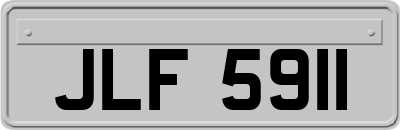 JLF 5911